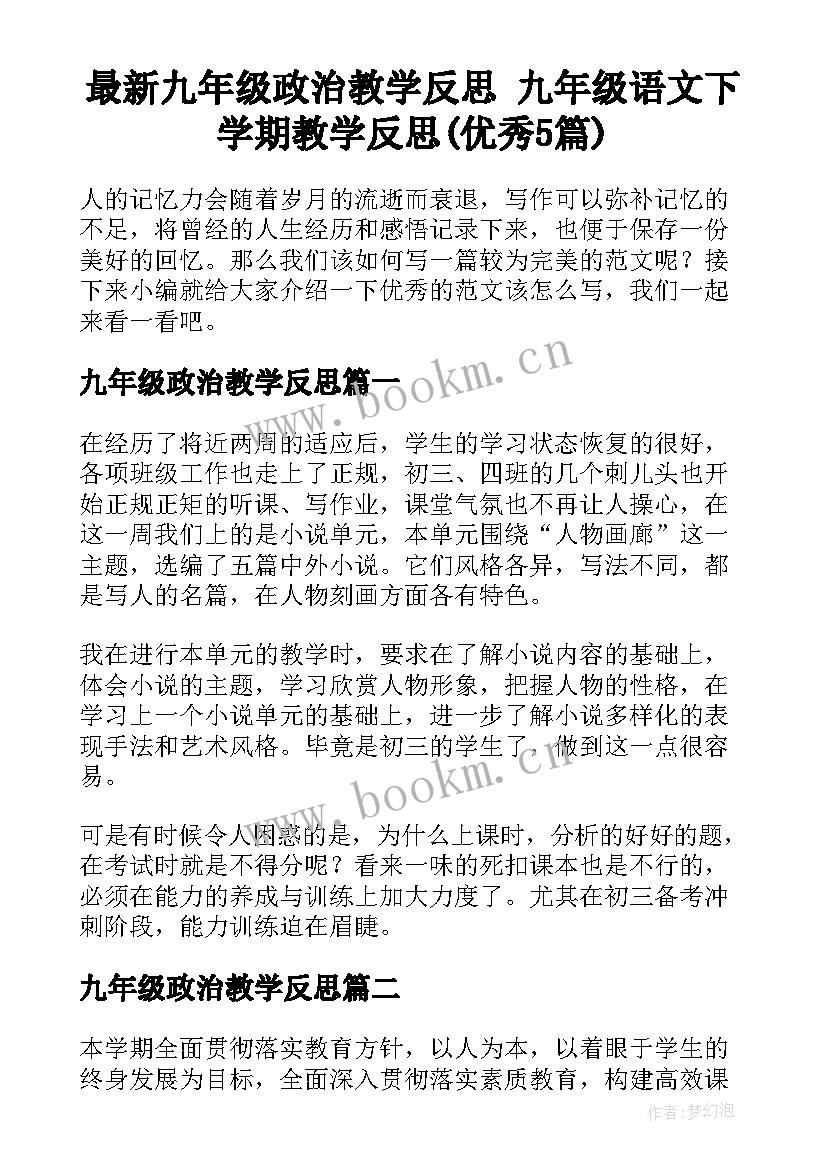 最新九年级政治教学反思 九年级语文下学期教学反思(优秀5篇)

人的记忆力会随着岁月的流逝而衰退，写作可以弥补记忆的不足，将曾经的人生经历和感悟记录下来，也便于保存一份美好的回忆。那么我们该如何写一篇较为完美的范文呢？接下来小编就给大家介绍一下优秀的范文该怎么写，我们一起来看一看吧。

九年级政治教学反思篇一

在经历了将近两周的适应后，学生的学习状态恢复的很好，各项班级工作也走上了正规，初三、四班的几个刺儿头也开始正规正矩的听课、写作业，课堂气氛也不再让人操心，在这一周我们上的是小说单元，本单元围绕“人物画廊”这一主题，选编了五篇中外小说。它们风格各异，写法不同，都是写人的名篇，在人物刻画方面各有特色。

我在进行本单元的教学时，要求在了解小说内容的基础上，体会小说的主题，学习欣赏人物形象，把握人物的性格，在学习上一个小说单元的基础上，进一步了解小说多样化的表现手法和艺术风格。毕竟是初三的学生了，做到这一点很容易。

可是有时候令人困惑的是，为什么上课时，分析的好好的题，在考试时就是不得分呢？看来一味的死扣课本也是不行的，必须在能力的养成与训练上加大力度了。尤其在初三备考冲刺阶段，能力训练迫在眉睫。

九年级政治教学反思篇二

本学期全面贯彻落实教育方针，以人为本，以着眼于学生的终身发展为目标，全面深入贯彻落实素质教育，构建高效课

www.bookm.cn
www.bookm.cn
作者:梦幻泡